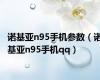 诺基亚n95手机参数（诺基亚n95手机qq）